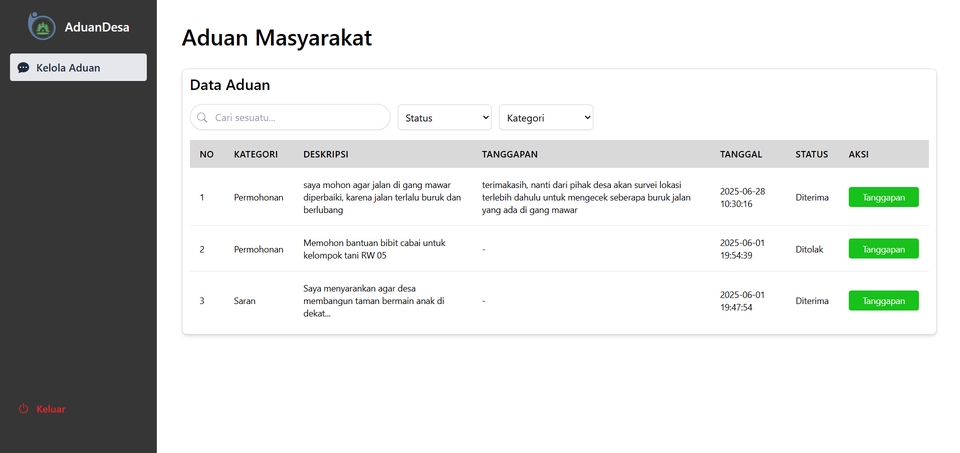 AduanDesa

Kelola Aduan

Keluar

Aduan Masyarakat

Data Aduan

Cari sesuatu...

Status

Kategori

| NO | KATEGORI | DESKRIPSI | TANGGAPAN | TANGGAL | STATUS | AKSI |
|---|---|---|---|---|---|---|
| 1 | Permohonan | saya mohon agar jalan di gang mawar diperbaiki, karena jalan terlalu buruk dan berlubang | terimakasih, nanti dari pihak desa akan survei lokasi terlebih dahulu untuk mengecek seberapa buruk jalan yang ada di gang mawar | 2025-06-28 10:30:16 | Diterima | Tanggapan |
| 2 | Permohonan | Memohon bantuan bibit cabai untuk kelompok tani RW 05 | - | 2025-06-01 19:54:39 | Ditolak | Tanggapan |
| 3 | Saran | Saya menyarankan agar desa membangun taman bermain anak di dekat... | - | 2025-06-01 19:47:54 | Diterima | Tanggapan |